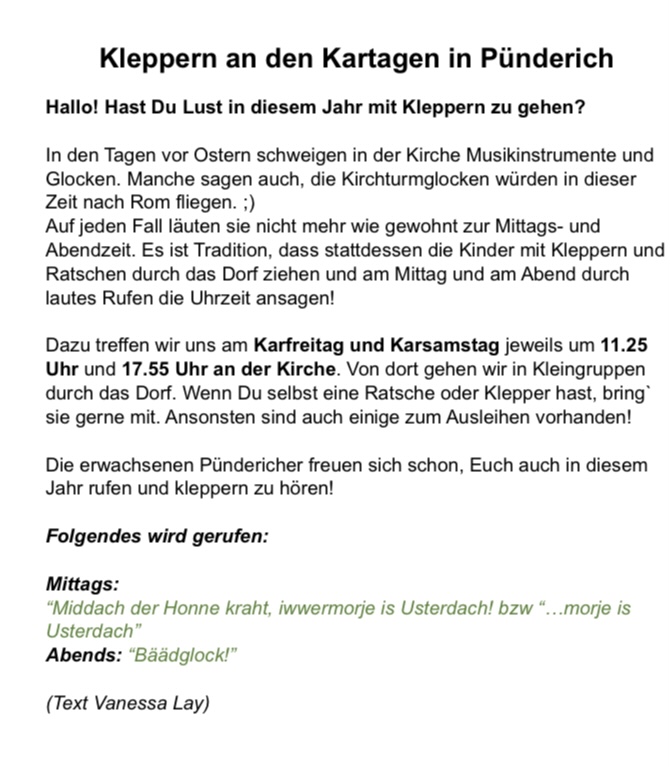 Kleppern an den Kartagen in Pünderich

Hallo! Hast Du Lust in diesem Jahr mit Kleppern zu gehen?

In den Tagen vor Ostern schweigen in der Kirche Musikinstrumente und Glocken. Manche sagen auch, die Kirchturmglocken würden in dieser Zeit nach Rom fliegen. ;)
Auf jeden Fall läuten sie nicht mehr wie gewohnt zur Mittags- und Abendzeit. Es ist Tradition, dass stattdessen die Kinder mit Kleppern und Ratschen durch das Dorf ziehen und am Mittag und am Abend durch lautes Rufen die Uhrzeit ansagen!

Dazu treffen wir uns am Karfreitag und Karsamstag jeweils um 11.25 Uhr und 17.55 Uhr an der Kirche. Von dort gehen wir in Kleingruppen durch das Dorf. Wenn Du selbst eine Ratsche oder Klepper hast, bring` sie gerne mit. Ansonsten sind auch einige zum Ausleihen vorhanden!

Die erwachsenen Pündericher freuen sich schon, Euch auch in diesem Jahr rufen und kleppern zu hören!

Folgendes wird gerufen:

Mittags:
“Middach der Honne kraht, iwwermorje is Usterdach! bzw “…morje is Usterdach”
Abends: “Bäädglock!”

(Text Vanessa Lay)